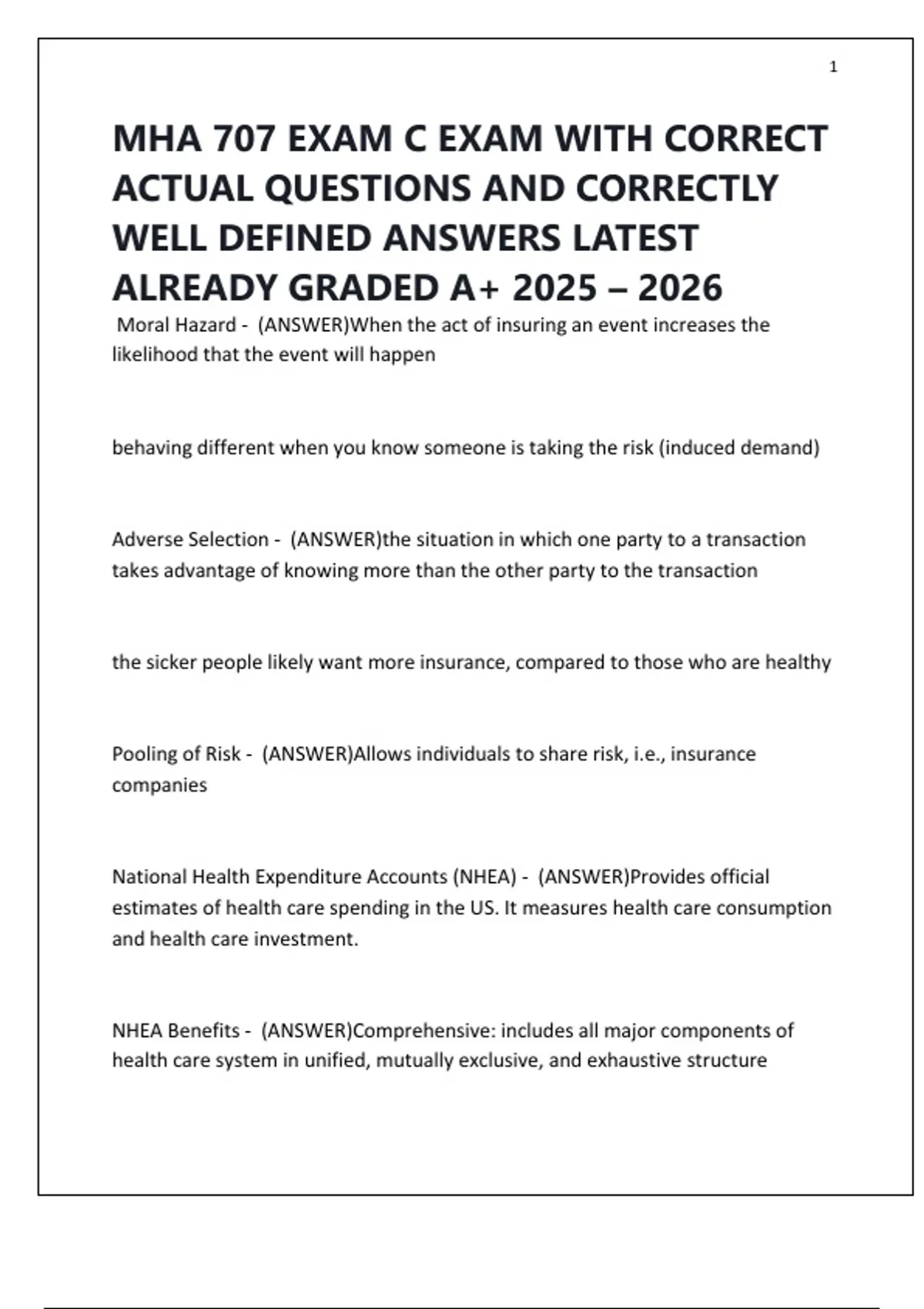 1

MHA 707 EXAM C EXAM WITH CORRECT ACTUAL QUESTIONS AND CORRECTLY WELL DEFINED ANSWERS LATEST ALREADY GRADED A+ 2025 – 2026

Moral Hazard - (ANSWER)When the act of insuring an event increases the likelihood that the event will happen

behaving different when you know someone is taking the risk (induced demand)

Adverse Selection - (ANSWER)the situation in which one party to a transaction takes advantage of knowing more than the other party to the transaction

the sicker people likely want more insurance, compared to those who are healthy

Pooling of Risk - (ANSWER)Allows individuals to share risk, i.e., insurance companies

National Health Expenditure Accounts (NHEA) - (ANSWER)Provides official estimates of health care spending in the US. It measures health care consumption and health care investment.

NHEA Benefits - (ANSWER)Comprehensive: includes all major components of health care system in unified, mutually exclusive, and exhaustive structure